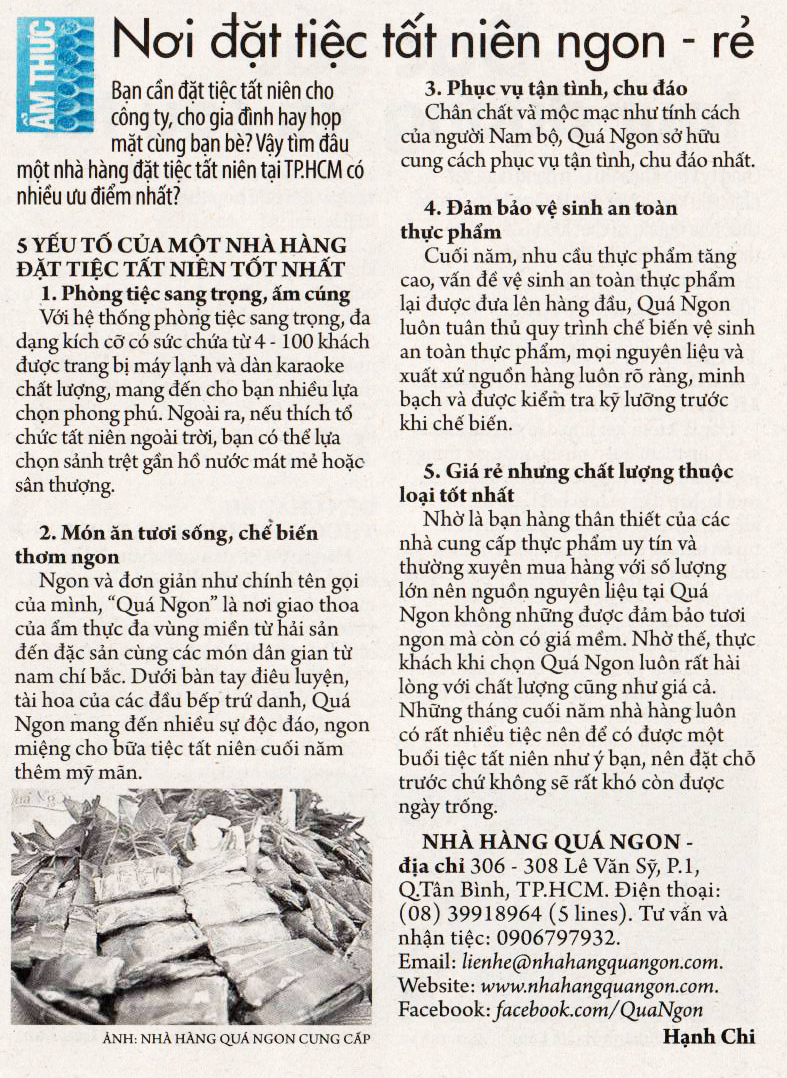 ẨM THỰC

Nơi đặt tiệc tất niên ngon - rẻ

Bạn cần đặt tiệc tất niên cho công ty, cho gia đình hay họp mặt cùng bạn bè? Vậy tìm đâu một nhà hàng đặt tiệc tất niên tại TP.HCM có nhiều ưu điểm nhất?

5 YẾU TỐ CỦA MỘT NHÀ HÀNG ĐẶT TIỆC TẤT NIÊN TỐT NHẤT

1. Phòng tiệc sang trọng, ấm cúng

Với hệ thống phòng tiệc sang trọng, đa dạng kích cỡ có sức chứa từ 4 - 100 khách được trang bị máy lạnh và dàn karaoke chất lượng, mang đến cho bạn nhiều lựa chọn phong phú. Ngoài ra, nếu thích tổ chức tất niên ngoài trời, bạn có thể lựa chọn sảnh trệt gần hồ nước mát mẻ hoặc sân thượng.

2. Món ăn tươi sống, chế biến thơm ngon

Ngon và đơn giản như chính tên gọi của mình, "Quá Ngon" là nơi giao thoa của ẩm thực đa vùng miền từ hải sản đến đặc sản cùng các món dân gian từ nam chí bắc. Dưới bàn tay điêu luyện, tài hoa của các đầu bếp trứ danh, Quá Ngon mang đến nhiều sự độc đáo, ngon miệng cho bữa tiệc tất niên cuối năm thêm mỹ mãn.

ẢNH: NHÀ HÀNG QUÁ NGON CUNG CẤP

3. Phục vụ tận tình, chu đáo

Chân chất và mộc mạc như tính cách của người Nam bộ, Quá Ngon sở hữu cung cách phục vụ tận tình, chu đáo nhất.

4. Đảm bảo vệ sinh an toàn thực phẩm

Cuối năm, nhu cầu thực phẩm tăng cao, vấn đề vệ sinh an toàn thực phẩm lại được đưa lên hàng đầu, Quá Ngon luôn tuân thủ quy trình chế biến vệ sinh an toàn thực phẩm, mọi nguyên liệu và xuất xứ nguồn hàng luôn rõ ràng, minh bạch và được kiểm tra kỹ lưỡng trước khi chế biến.

5. Giá rẻ nhưng chất lượng thuộc loại tốt nhất

Nhờ là bạn hàng thân thiết của các nhà cung cấp thực phẩm uy tín và thường xuyên mua hàng với số lượng lớn nên nguồn nguyên liệu tại Quá Ngon không những được đảm bảo tươi ngon mà còn có giá mềm. Nhờ thế, thực khách khi chọn Quá Ngon luôn rất hài lòng với chất lượng cũng như giá cả. Những tháng cuối năm nhà hàng luôn có rất nhiều tiệc nên để có được một buổi tiệc tất niên như ý bạn, nên đặt chỗ trước chứ không sẽ rất khó còn được ngày trống.

NHÀ HÀNG QUÁ NGON - địa chỉ 306 - 308 Lê Văn Sỹ, P.1, Q.Tân Bình, TP.HCM. Điện thoại: (08) 39918964 (5 lines). Tư vấn và nhận tiệc: 0906797932.
Email: lienhe@nhahangquangon.com.
Website: www.nhahangquangon.com.
Facebook: facebook.com/QuaNgon

Hạnh Chi